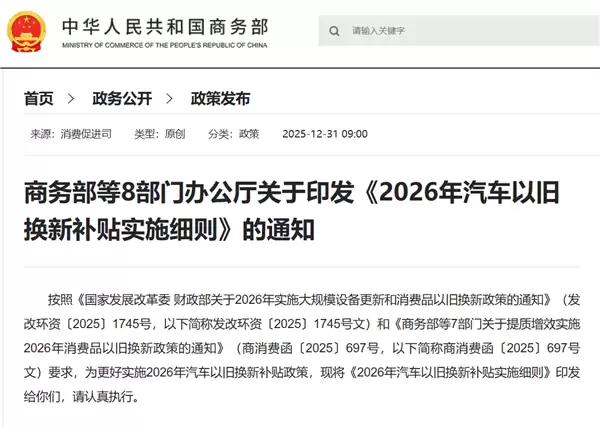 中华人民共和国商务部
MINISTRY OF COMMERCE OF THE PEOPLE'S REPUBLIC OF CHINA

请输入关键字

首页 > 政务公开 > 政策发布

来源：消费促进司 类型：原创 分类：政策 2025-12-31 09:00

商务部等8部门办公厅关于印发《2026年汽车以旧换新补贴实施细则》的通知

按照《国家发展改革委 财政部关于2026年实施大规模设备更新和消费品以旧换新政策的通知》（发改环资〔2025〕1745号，以下简称发改环资〔2025〕1745号文）和《商务部等7部门关于提质增效实施2026年消费品以旧换新政策的通知》（商消费函〔2025〕697号，以下简称商消费函〔2025〕697号文）要求，为更好实施2026年汽车以旧换新补贴政策，现将《2026年汽车以旧换新补贴实施细则》印发给你们，请认真执行。